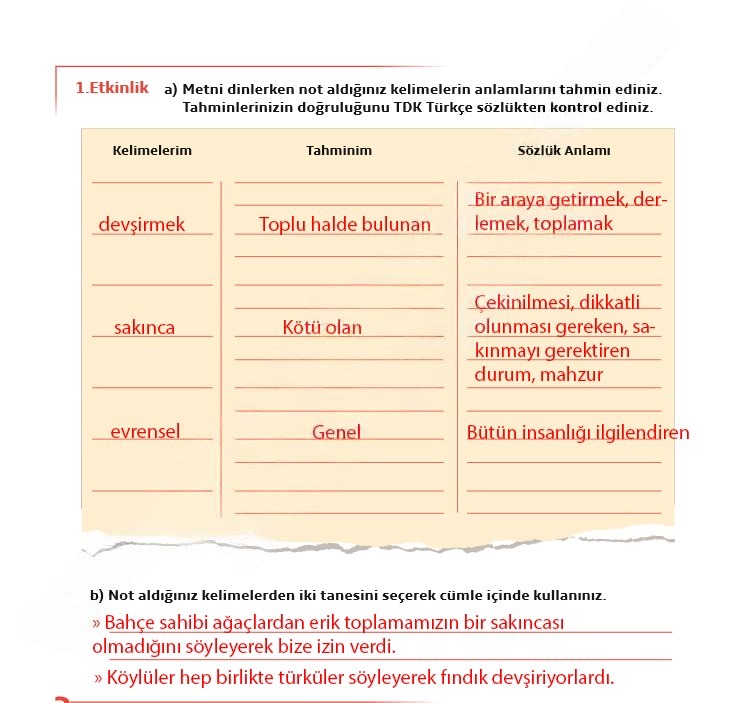 1.Etkinlik a) Metni dinlerken not aldığınız kelimelerin anlamlarını tahmin ediniz. Tahminlerinizin doğruluğunu TDK Türkçe sözlükten kontrol ediniz.

| Kelimelerim | Tahminim | Sözlük Anlamı |
|---|---|---|
| devşirmek | Toplu halde bulunan | Bir araya getirmek, derlemek, toplamak |
| sakınca | Kötü olan | Çekinilmesi, dikkatli olunması gereken, sakınmayı gerektiren durum, mahzur |
| evrensel | Genel | Bütün insanlığı ilgilendiren |

b) Not aldığınız kelimelerden iki tanesini seçerek cümle içinde kullanınız.

» Bahçe sahibi ağaçlardan erik toplamamızın bir sakıncası olmadığını söyleyerek bize izin verdi.

» Köylüler hep birlikte türküler söyleyerek fındık devşiriyorlardı.